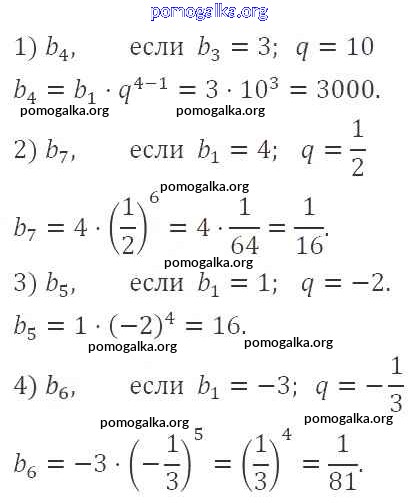 pomogalka.org

1) $b_4$, если $b_3 = 3$; $q = 10$

$b_4 = b_1 \cdot q^{4-1} = 3 \cdot 10^3 = 3000.$

pomogalka.org pomogalka.org

2) $b_7$, если $b_1 = 4$; $q = \frac{1}{2}$

pomogalka.org

$b_7 = 4 \cdot \left(\frac{1}{2}\right)^6 = 4 \cdot \frac{1}{64} = \frac{1}{16}.$

pomogalka.org

3) $b_5$, если $b_1 = 1$; $q = -2.$

$b_5 = 1 \cdot (-2)^4 = 16.$

pomogalka.org pomogalka.org

4) $b_6$, если $b_1 = -3$; $q = -\frac{1}{3}$

pomogalka.org pomogalka.org

$b_6 = -3 \cdot \left(-\frac{1}{3}\right)^5 = \left(\frac{1}{3}\right)^4 = \frac{1}{81}.$